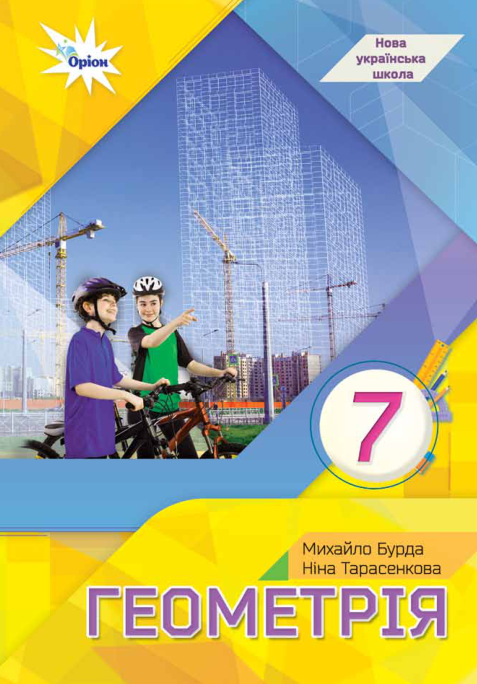 Оріон

Нова українська школа

7

Михайло Бурда
Ніна Тарасенкова

ГЕОМЕТРІЯ